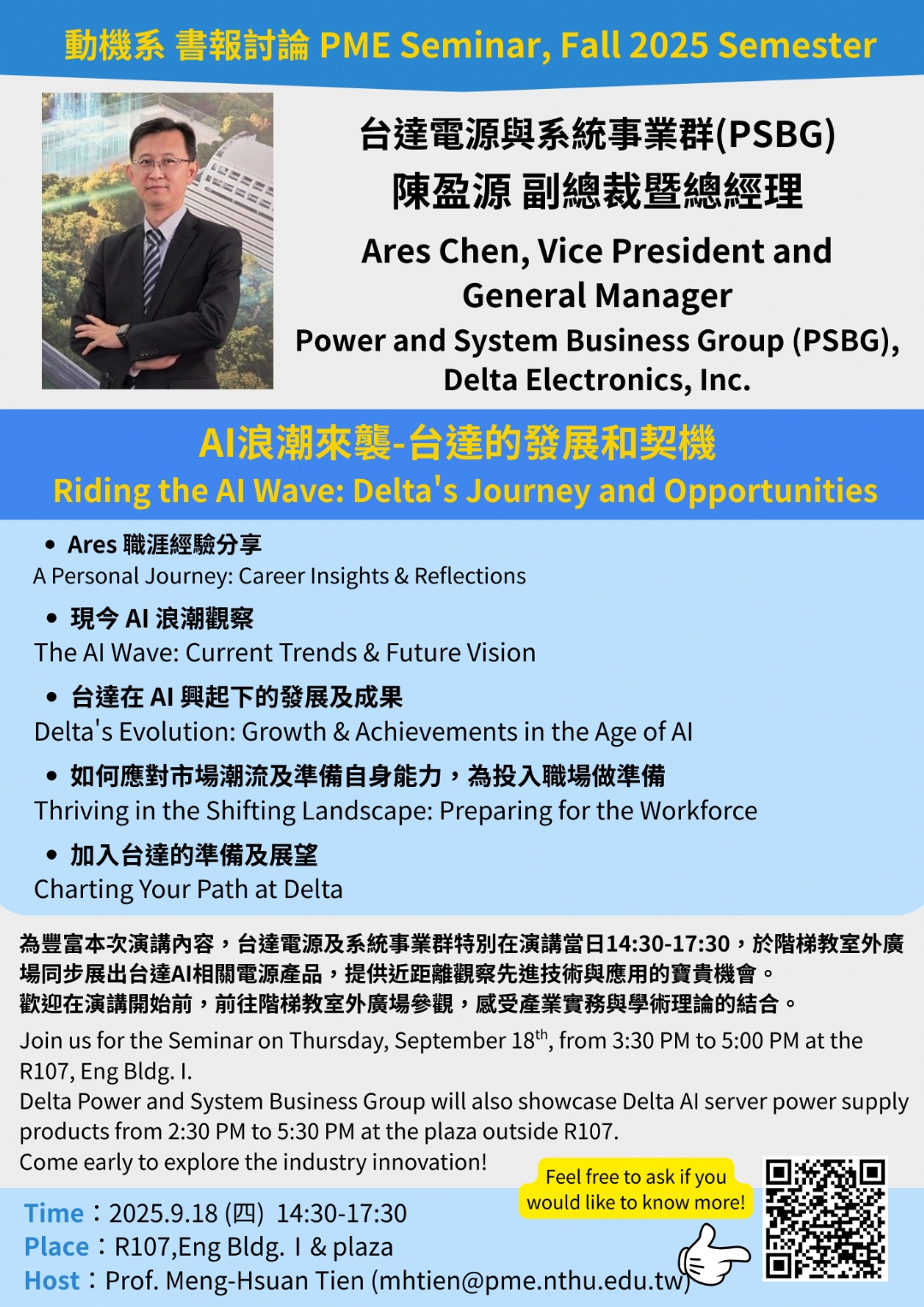 動機系 書報討論 PME Seminar, Fall 2025 Semester

台達電源與系統事業群(PSBG)
陳盈源 副總裁暨總經理
Ares Chen, Vice President and General Manager
Power and System Business Group (PSBG), Delta Electronics, Inc.

AI浪潮來襲-台達的發展和契機
Riding the AI Wave: Delta's Journey and Opportunities

• Ares 職涯經驗分享
A Personal Journey: Career Insights & Reflections

• 現今 AI 浪潮觀察
The AI Wave: Current Trends & Future Vision

• 台達在 AI 興起下的發展及成果
Delta's Evolution: Growth & Achievements in the Age of AI

• 如何應對市場潮流及準備自身能力，為投入職場做準備
Thriving in the Shifting Landscape: Preparing for the Workforce

• 加入台達的準備及展望
Charting Your Path at Delta

為豐富本次演講內容，台達電源及系統事業群特別在演講當日14:30-17:30，於階梯教室外廣場同步展出台達AI相關電源產品，提供近距離觀察先進技術與應用的寶貴機會。
歡迎在演講開始前，前往階梯教室外廣場參觀，感受產業實務與學術理論的結合。

Join us for the Seminar on Thursday, September 18$^{th}$, from 3:30 PM to 5:00 PM at the R107, Eng Bldg. I.
Delta Power and System Business Group will also showcase Delta AI server power supply products from 2:30 PM to 5:30 PM at the plaza outside R107.
Come early to explore the industry innovation!

Feel free to ask if you would like to know more!

Time：2025.9.18 (四) 14:30-17:30
Place：R107,Eng Bldg. I & plaza
Host：Prof. Meng-Hsuan Tien (mhtien@pme.nthu.edu.tw)